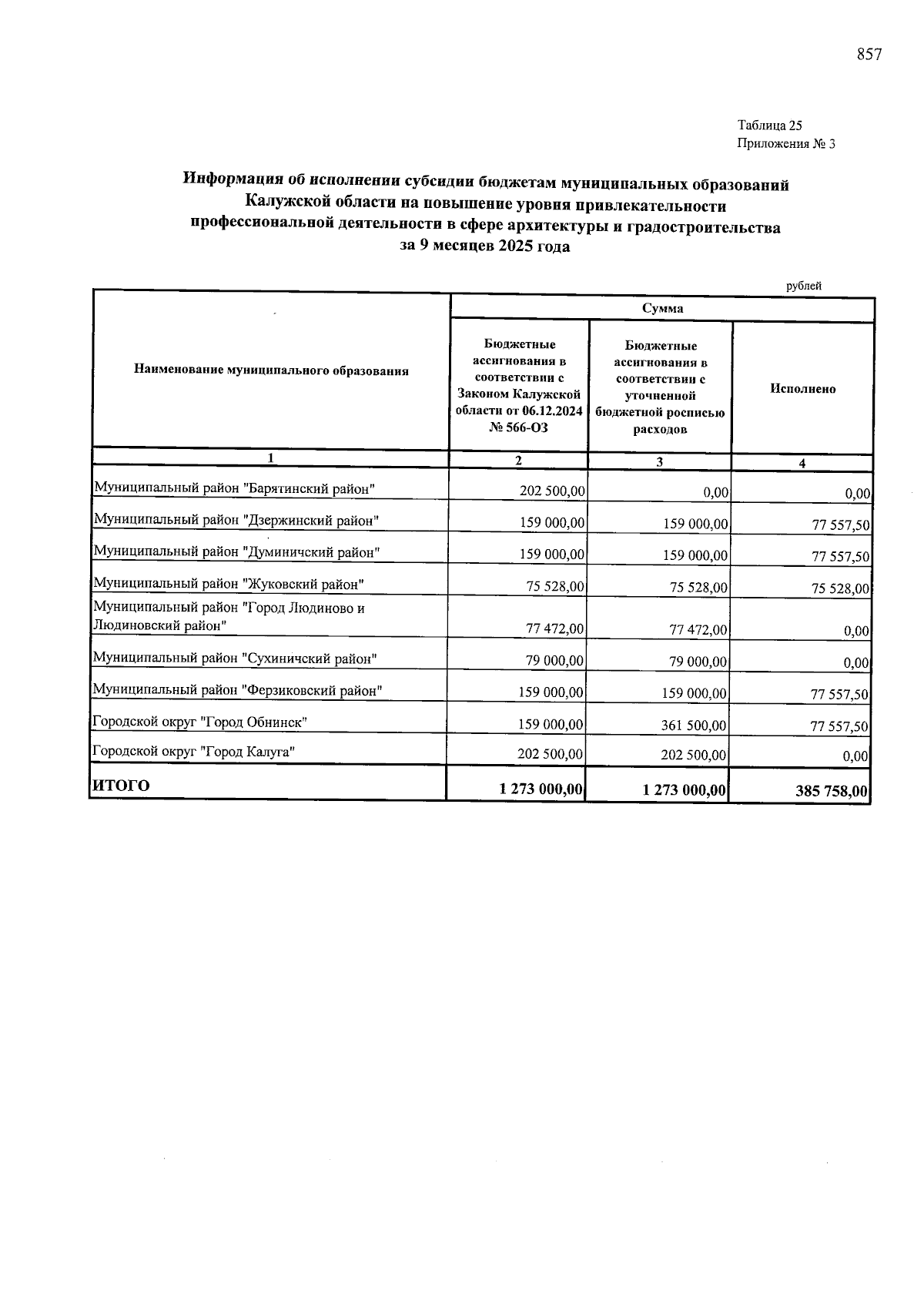 857

Таблица 25
Приложения № 3

Информация об исполнении субсидии бюджетам муниципальных образований Калужской области на повышение уровня привлекательности профессиональной деятельности в сфере архитектуры и градостроительства за 9 месяцев 2025 года

рублей

| Наименование муниципального образования | Сумма | | |
|---|---|---|---|
| | Бюджетные ассигнования в соответствии с Законом Калужской области от 06.12.2024 № 566-ОЗ | Бюджетные ассигнования в соответствии с уточненной бюджетной росписью расходов | Исполнено |
| 1 | 2 | 3 | 4 |
| Муниципальный район "Барятинский район" | 202 500,00 | 0,00 | 0,00 |
| Муниципальный район "Дзержинский район" | 159 000,00 | 159 000,00 | 77 557,50 |
| Муниципальный район "Думиничский район" | 159 000,00 | 159 000,00 | 77 557,50 |
| Муниципальный район "Жуковский район" | 75 528,00 | 75 528,00 | 75 528,00 |
| Муниципальный район "Город Людиново и Людиновский район" | 77 472,00 | 77 472,00 | 0,00 |
| Муниципальный район "Сухиничский район" | 79 000,00 | 79 000,00 | 0,00 |
| Муниципальный район "Ферзиковский район" | 159 000,00 | 159 000,00 | 77 557,50 |
| Городской округ "Город Обнинск" | 159 000,00 | 361 500,00 | 77 557,50 |
| Городской округ "Город Калуга" | 202 500,00 | 202 500,00 | 0,00 |
| ИТОГО | 1 273 000,00 | 1 273 000,00 | 385 758,00 |